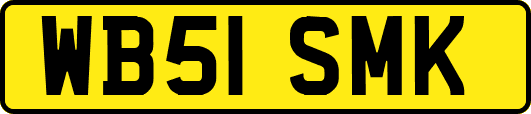 WB51 SMK